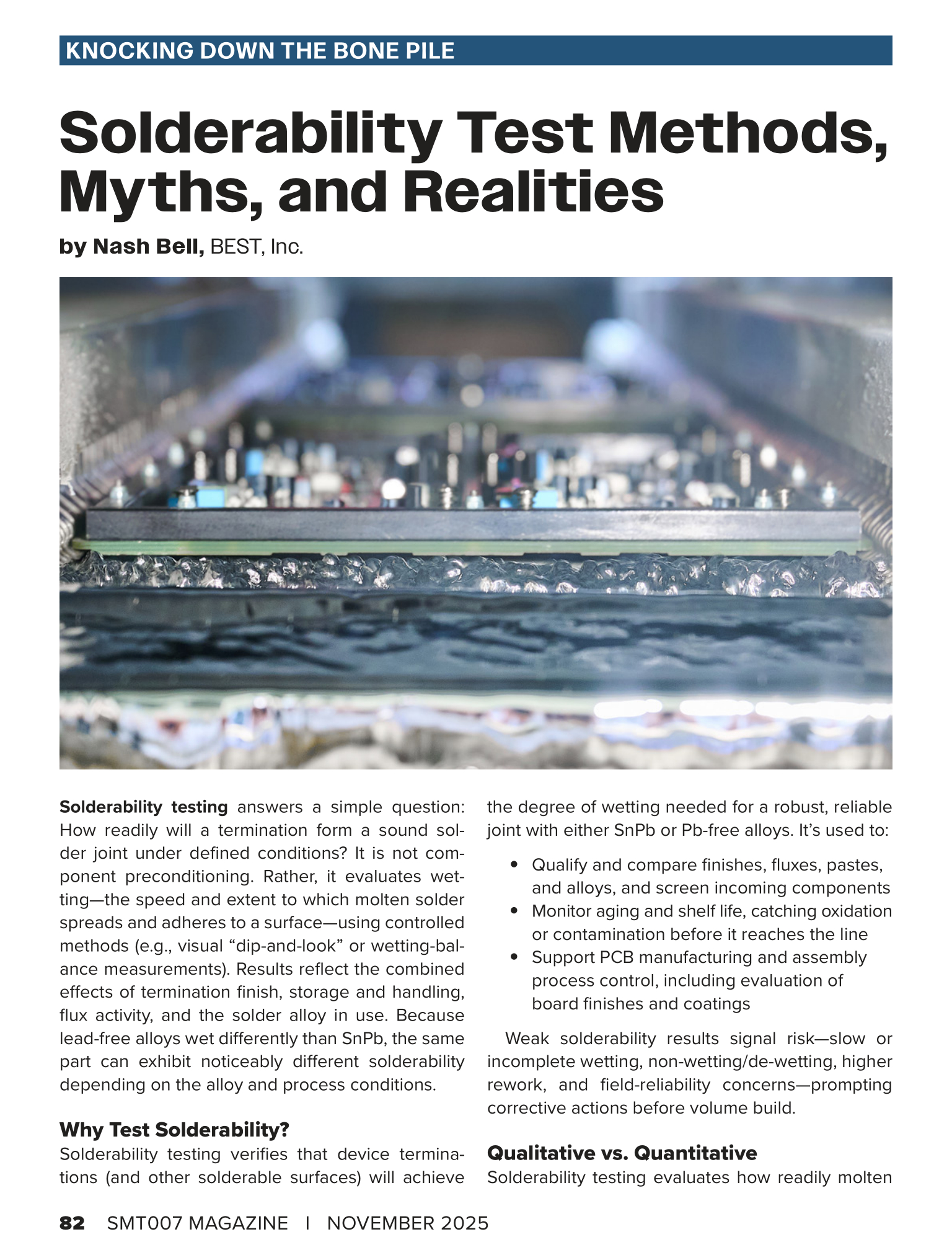 KNOCKING DOWN THE BONE PILE

Solderability Test Methods, Myths, and Realities

by Nash Bell, BEST, Inc.

Solderability testing answers a simple question: How readily will a termination form a sound solder joint under defined conditions? It is not component preconditioning. Rather, it evaluates wetting—the speed and extent to which molten solder spreads and adheres to a surface—using controlled methods (e.g., visual “dip-and-look” or wetting-balance measurements). Results reflect the combined effects of termination finish, storage and handling, flux activity, and the solder alloy in use. Because lead-free alloys wet differently than SnPb, the same part can exhibit noticeably different solderability depending on the alloy and process conditions.

Why Test Solderability?

Solderability testing verifies that device terminations (and other solderable surfaces) will achieve the degree of wetting needed for a robust, reliable joint with either SnPb or Pb-free alloys. It’s used to:

• Qualify and compare finishes, fluxes, pastes, and alloys, and screen incoming components
• Monitor aging and shelf life, catching oxidation or contamination before it reaches the line
• Support PCB manufacturing and assembly process control, including evaluation of board finishes and coatings

Weak solderability results signal risk—slow or incomplete wetting, non-wetting/de-wetting, higher rework, and field-reliability concerns—prompting corrective actions before volume build.

Qualitative vs. Quantitative

Solderability testing evaluates how readily molten

82 SMT007 MAGAZINE I NOVEMBER 2025